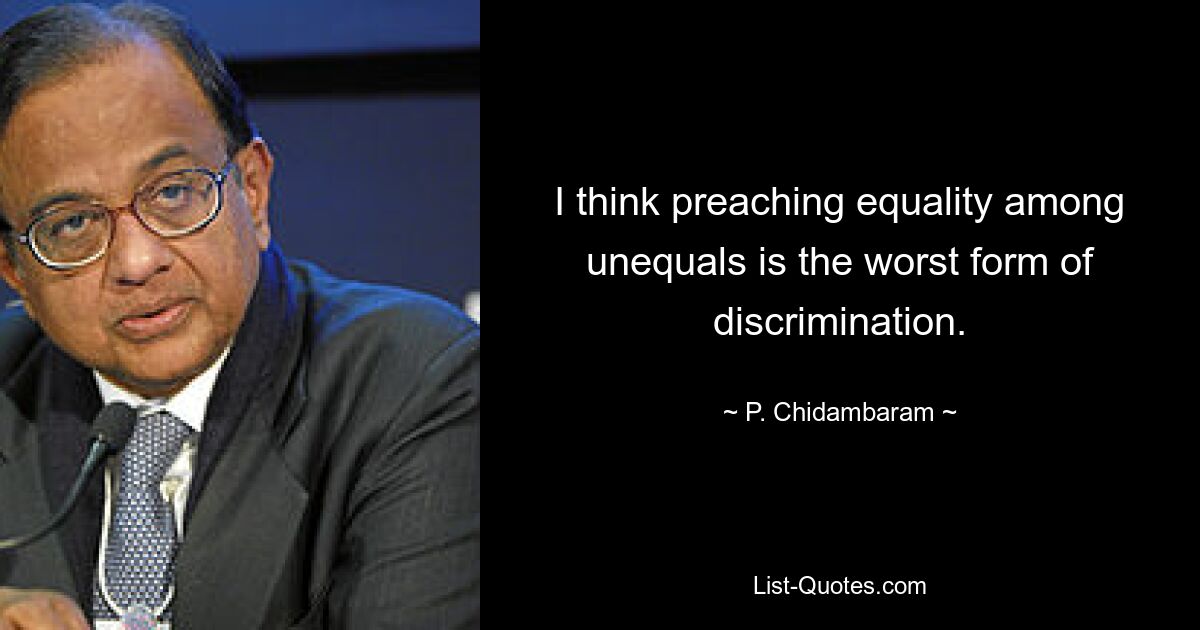 I think preaching equality among unequals is the worst form of discrimination.

~ P. Chidambaram ~

List-Quotes.com